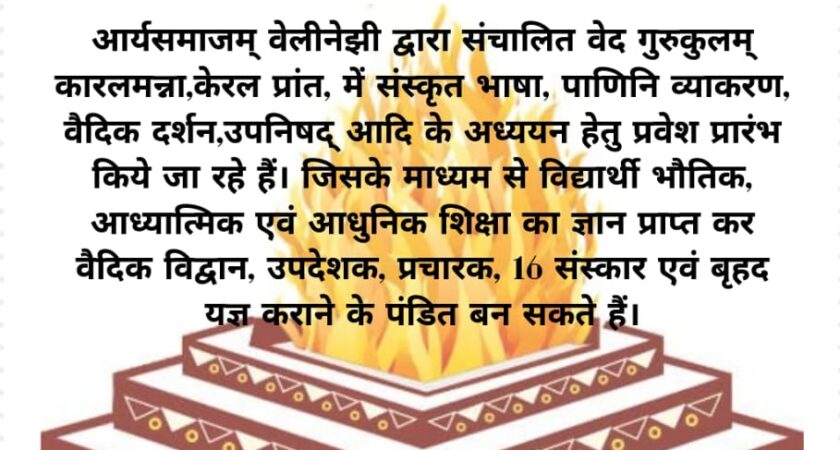 आर्यसमाजम् वेलीनेझी द्वारा संचालित वेद गुरुकुलम् कारलमन्ना,केरल प्रांत, में संस्कृत भाषा, पाणिनि व्याकरण, वैदिक दर्शन,उपनिषद् आदि के अध्ययन हेतु प्रवेश प्रारंभ किये जा रहे हैं। जिसके माध्यम से विद्यार्थी भौतिक, आध्यात्मिक एवं आधुनिक शिक्षा का ज्ञान प्राप्त कर वैदिक विद्वान, उपदेशक, प्रचारक, 16 संस्कार एवं बृहद यज्ञ कराने के पंडित बन सकते हैं।